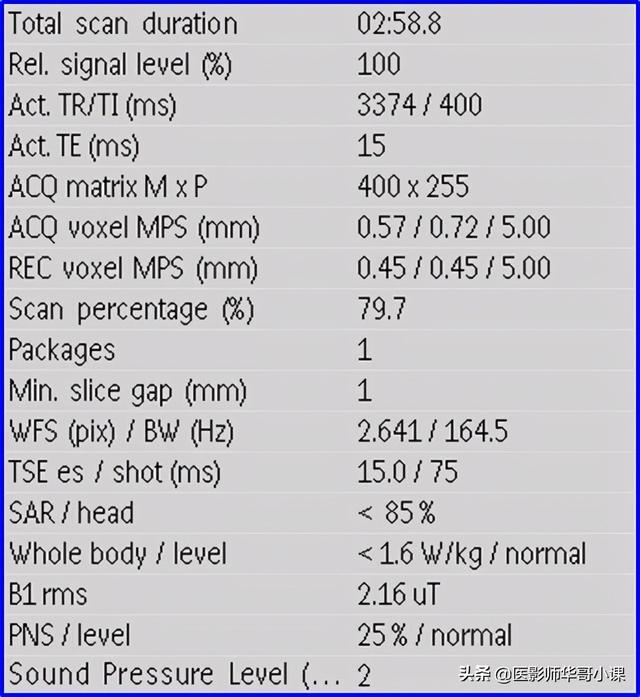 | | |
|---|---|
| Total scan duration | 02:58.8 |
| Rel. signal level (%) | 100 |
| Act. TR/TI (ms) | 3374 / 400 |
| Act. TE (ms) | 15 |
| ACQ matrix M x P | 400 x 255 |
| ACQ voxel MPS (mm) | 0.57 / 0.72 / 5.00 |
| REC voxel MPS (mm) | 0.45 / 0.45 / 5.00 |
| Scan percentage (%) | 79.7 |
| Packages | 1 |
| Min. slice gap (mm) | 1 |
| WFS (pix) / BW (Hz) | 2.641 / 164.5 |
| TSE es / shot (ms) | 15.0 / 75 |
| SAR / head | < 85 % |
| Whole body / level | < 1.6 W/kg / normal |
| B1 rms | 2.16 uT |
| PNS / level | 25 % / normal |
| Sound Pressure Level (... | 2 |

头条 @医影师华哥小课